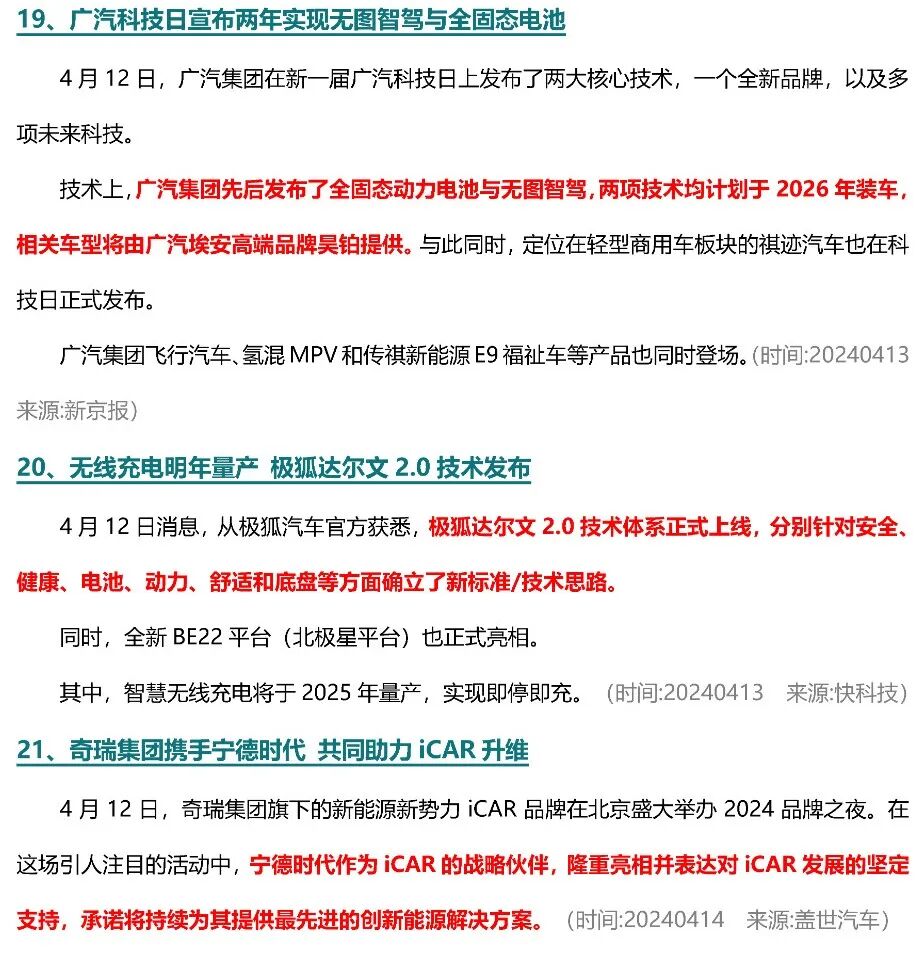 19、广汽科技日宣布两年实现无图智驾与全固态电池

4 月 12 日，广汽集团在新一届广汽科技日上发布了两大核心技术，一个全新品牌，以及多项未来科技。

技术上，广汽集团先后发布了全固态动力电池与无图智驾，两项技术均计划于 2026 年装车，相关车型将由广汽埃安高端品牌昊铂提供。与此同时，定位在轻型商用车板块的祺迹汽车也在科技日正式发布。

广汽集团飞行汽车、氢混 MPV 和传祺新能源 E9 福祉车等产品也同时登场。(时间:20240413 来源:新京报)

20、无线充电明年量产 极狐达尔文 2.0 技术发布

4 月 12 日消息，从极狐汽车官方获悉，极狐达尔文 2.0 技术体系正式上线，分别针对安全、健康、电池、动力、舒适和底盘等方面确立了新标准/技术思路。

同时，全新 BE22 平台（北极星平台）也正式亮相。

其中，智慧无线充电将于 2025 年量产，实现即停即充。（时间:20240413 来源:快科技）

21、奇瑞集团携手宁德时代 共同助力 iCAR 升维

4 月 12 日，奇瑞集团旗下的新能源新势力 iCAR 品牌在北京盛大举办 2024 品牌之夜。在这场引人注目的活动中，宁德时代作为 iCAR 的战略伙伴，隆重亮相并表达对 iCAR 发展的坚定支持，承诺将持续为其提供最先进的创新能源解决方案。（时间:20240414 来源:盖世汽车）